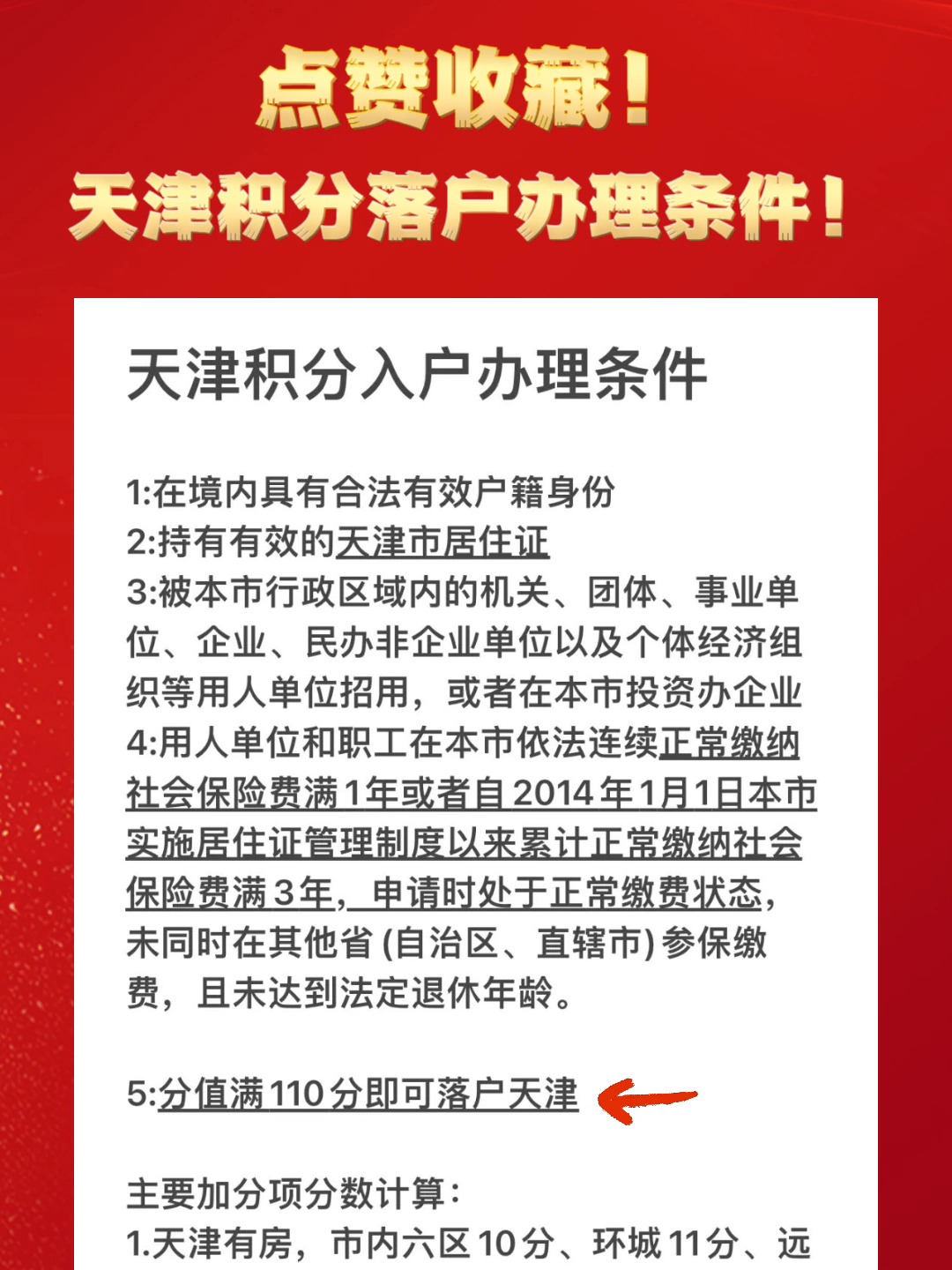 点赞收藏！
天津积分落户办理条件！

天津积分入户办理条件

1:在境内具有合法有效户籍身份
2:持有有效的天津市居住证
3:被本市行政区域内的机关、团体、事业单位、企业、民办非企业单位以及个体经济组织等用人单位招用，或者在本市投资办企业
4:用人单位和职工在本市依法连续正常缴纳社会保险费满1年或者自2014年1月1日本市实施居住证管理制度以来累计正常缴纳社会保险费满3年，申请时处于正常缴费状态，未同时在其他省 (自治区、直辖市) 参保缴费，且未达到法定退休年龄。

5:分值满110分即可落户天津

主要加分项分数计算：
1.天津有房，市内六区10分、环城11分、远